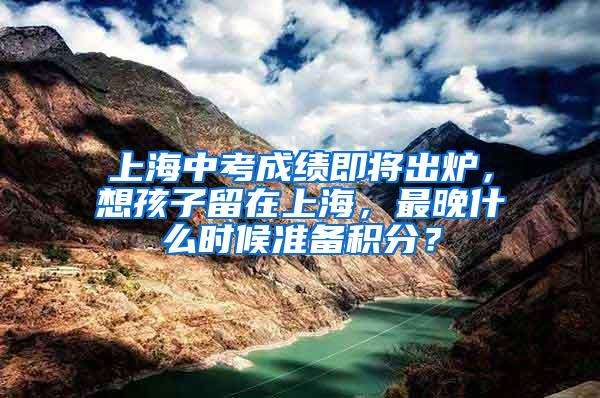 上海中考成绩即将出炉，想孩子留在上海，最晚什么时候准备积分？